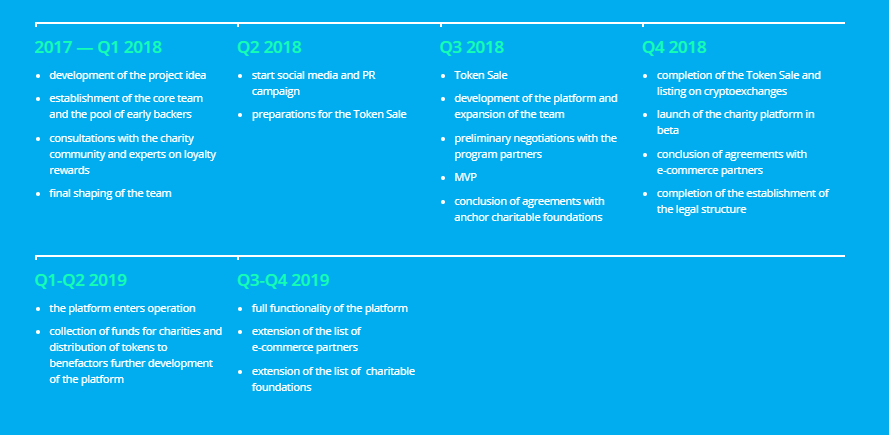 2017 — Q1 2018

- development of the project idea
- establishment of the core team and the pool of early backers
- consultations with the charity community and experts on loyalty rewards
- final shaping of the team

Q2 2018

- start social media and PR campaign
- preparations for the Token Sale

Q3 2018

- Token Sale
- development of the platform and expansion of the team
- preliminary negotiations with the program partners
- MVP
- conclusion of agreements with anchor charitable foundations

Q4 2018

- completion of the Token Sale and listing on cryptoexchanges
- launch of the charity platform in beta
- conclusion of agreements with e-commerce partners
- completion of the establishment of the legal structure

Q1-Q2 2019

- the platform enters operation
- collection of funds for charities and distribution of tokens to benefactors further development of the platform

Q3-Q4 2019

- full functionality of the platform
- extension of the list of e-commerce partners
- extension of the list of charitable foundations